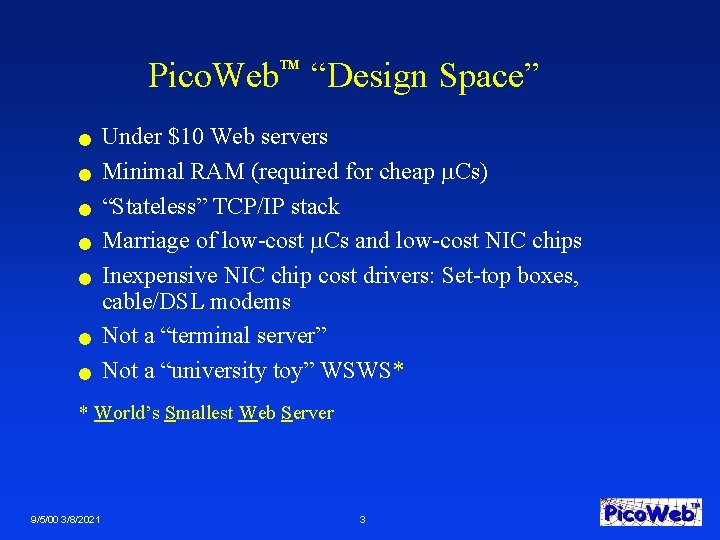 PicoWeb™ "Design Space"

• Under $10 Web servers
• Minimal RAM (required for cheap μCs)
• "Stateless" TCP/IP stack
• Marriage of low-cost μCs and low-cost NIC chips
• Inexpensive NIC chip cost drivers: Set-top boxes, cable/DSL modems
• Not a "terminal server"
• Not a "university toy" WSWS*

* World's Smallest Web Server

9/5/00 3/8/2021

3

PicoWeb™